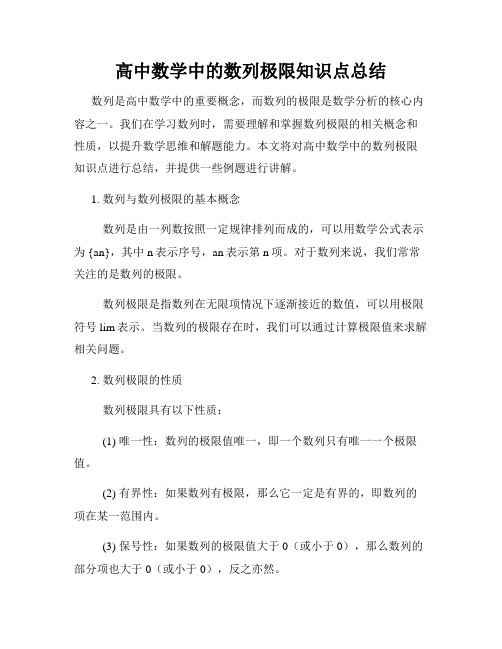 高中数学中的数列极限知识点总结

数列是高中数学中的重要概念，而数列的极限是数学分析的核心内容之一。我们在学习数列时，需要理解和掌握数列极限的相关概念和性质，以提升数学思维和解题能力。本文将对高中数学中的数列极限知识点进行总结，并提供一些例题进行讲解。

1. 数列与数列极限的基本概念

数列是由一列数按照一定规律排列而成的，可以用数学公式表示为 {an}，其中 n 表示序号，an 表示第 n 项。对于数列来说，我们常常关注的是数列的极限。

数列极限是指数列在无限项情况下逐渐接近的数值，可以用极限符号 lim 表示。当数列的极限存在时，我们可以通过计算极限值来求解相关问题。

2. 数列极限的性质

数列极限具有以下性质：

(1) 唯一性：数列的极限值唯一，即一个数列只有唯一一个极限值。

(2) 有界性：如果数列有极限，那么它一定是有界的，即数列的项在某一范围内。

(3) 保号性：如果数列的极限值大于 0（或小于 0），那么数列的部分项也大于 0（或小于 0），反之亦然。